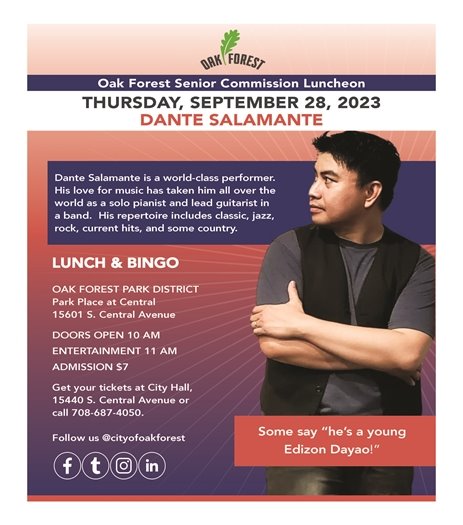 OAK FOREST

Oak Forest Senior Commission Luncheon

THURSDAY, SEPTEMBER 28, 2023

DANTE SALAMANTE

Dante Salamante is a world-class performer. His love for music has taken him all over the world as a solo pianist and lead guitarist in a band. His repertoire includes classic, jazz, rock, current hits, and some country.

LUNCH & BINGO

OAK FOREST PARK DISTRICT
Park Place at Central
15601 S. Central Avenue

DOORS OPEN 10 AM

ENTERTAINMENT 11 AM

ADMISSION $7

Get your tickets at City Hall, 15440 S. Central Avenue or call 708-687-4050.

Follow us @cityofoakforest

f t in

Some say "he's a young Edizon Dayao!"